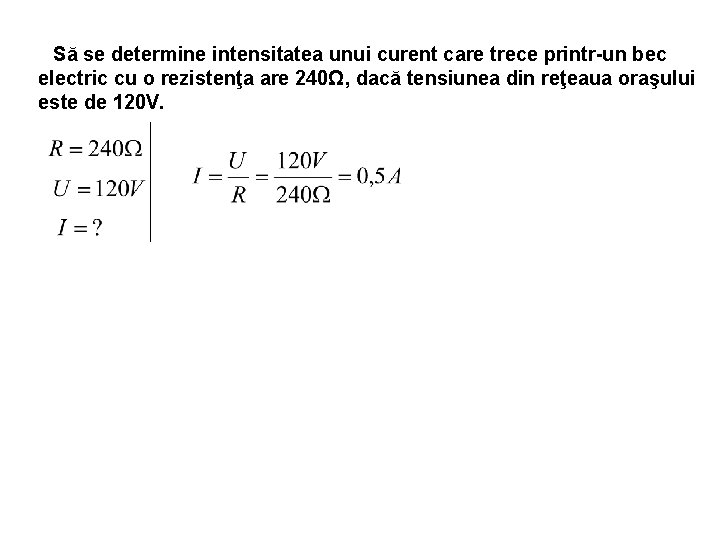 Să se determine intensitatea unui curent care trece printr-un bec electric cu o rezistenţa are 240Ω, dacă tensiunea din reţeaua oraşului este de 120V.

$R = 240\Omega$
$U = 120V$
$I = ?$

$I = \frac{U}{R} = \frac{120V}{240\Omega} = 0,5A$